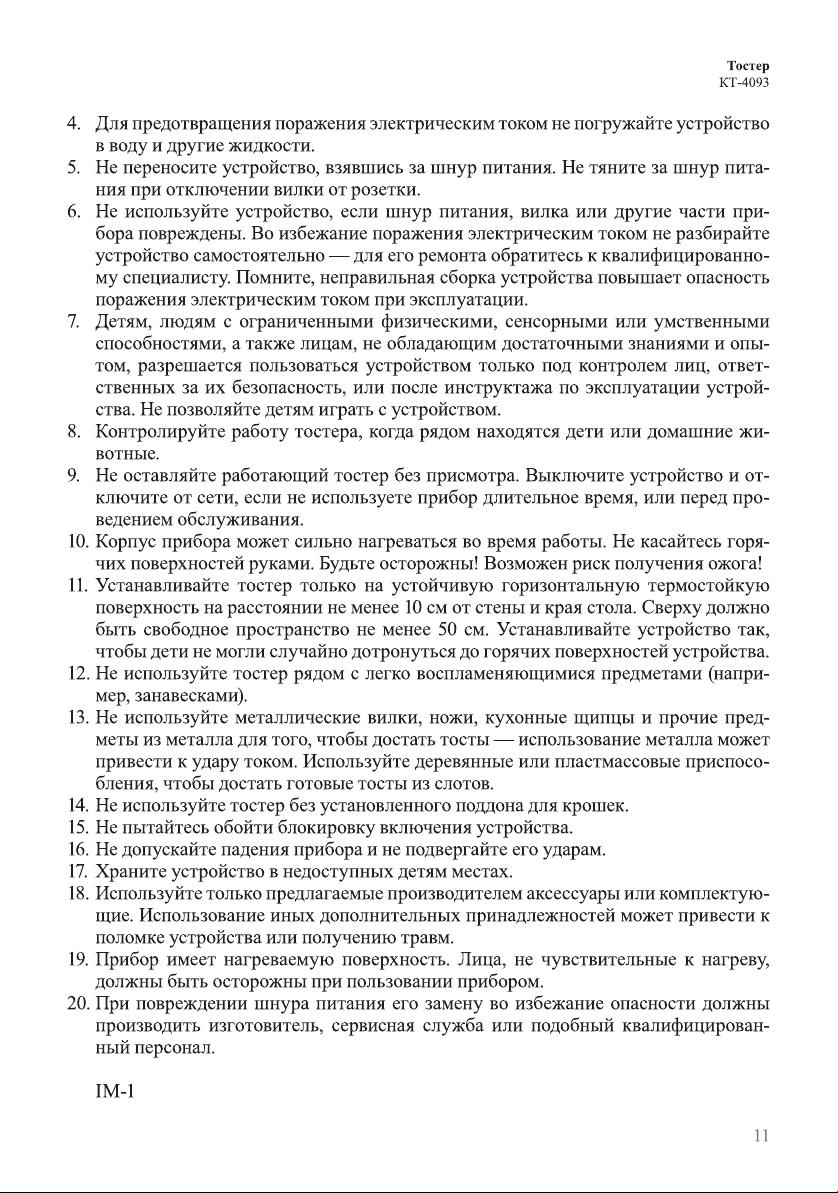 Тостер
КТ-4093

4. Для предотвращения поражения электрическим током не погружайте устройство в воду и другие жидкости.
5. Не переносите устройство, взявшись за шнур питания. Не тяните за шнур питания при отключении вилки от розетки.
6. Не используйте устройство, если шнур питания, вилка или другие части прибора повреждены. Во избежание поражения электрическим током не разбирайте устройство самостоятельно — для его ремонта обратитесь к квалифицированному специалисту. Помните, неправильная сборка устройства повышает опасность поражения электрическим током при эксплуатации.
7. Детям, людям с ограниченными физическими, сенсорными или умственными способностями, а также лицам, не обладающим достаточными знаниями и опытом, разрешается пользоваться устройством только под контролем лиц, ответственных за их безопасность, или после инструктажа по эксплуатации устройства. Не позволяйте детям играть с устройством.
8. Контролируйте работу тостера, когда рядом находятся дети или домашние животные.
9. Не оставляйте работающий тостер без присмотра. Выключите устройство и отключите от сети, если не используете прибор длительное время, или перед проведением обслуживания.
10. Корпус прибора может сильно нагреваться во время работы. Не касайтесь горячих поверхностей руками. Будьте осторожны! Возможен риск получения ожога!
11. Устанавливайте тостер только на устойчивую горизонтальную термостойкую поверхность на расстоянии не менее 10 см от стены и края стола. Сверху должно быть свободное пространство не менее 50 см. Устанавливайте устройство так, чтобы дети не могли случайно дотронуться до горячих поверхностей устройства.
12. Не используйте тостер рядом с легко воспламеняющимися предметами (например, занавесками).
13. Не используйте металлические вилки, ножи, кухонные щипцы и прочие предметы из металла для того, чтобы достать тосты — использование металла может привести к удару током. Используйте деревянные или пластмассовые приспособления, чтобы достать готовые тосты из слотов.
14. Не используйте тостер без установленного поддона для крошек.
15. Не пытайтесь обойти блокировку включения устройства.
16. Не допускайте падения прибора и не подвергайте его ударам.
17. Храните устройство в недоступных детям местах.
18. Используйте только предлагаемые производителем аксессуары или комплектующие. Использование иных дополнительных принадлежностей может привести к поломке устройства или получению травм.
19. Прибор имеет нагреваемую поверхность. Лица, не чувствительные к нагреву, должны быть осторожны при пользовании прибором.
20. При повреждении шнура питания его замену во избежание опасности должны производить изготовитель, сервисная служба или подобный квалифицированный персонал.

IM-1

11